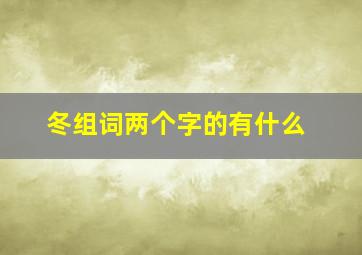 冬组词两个字的有什么